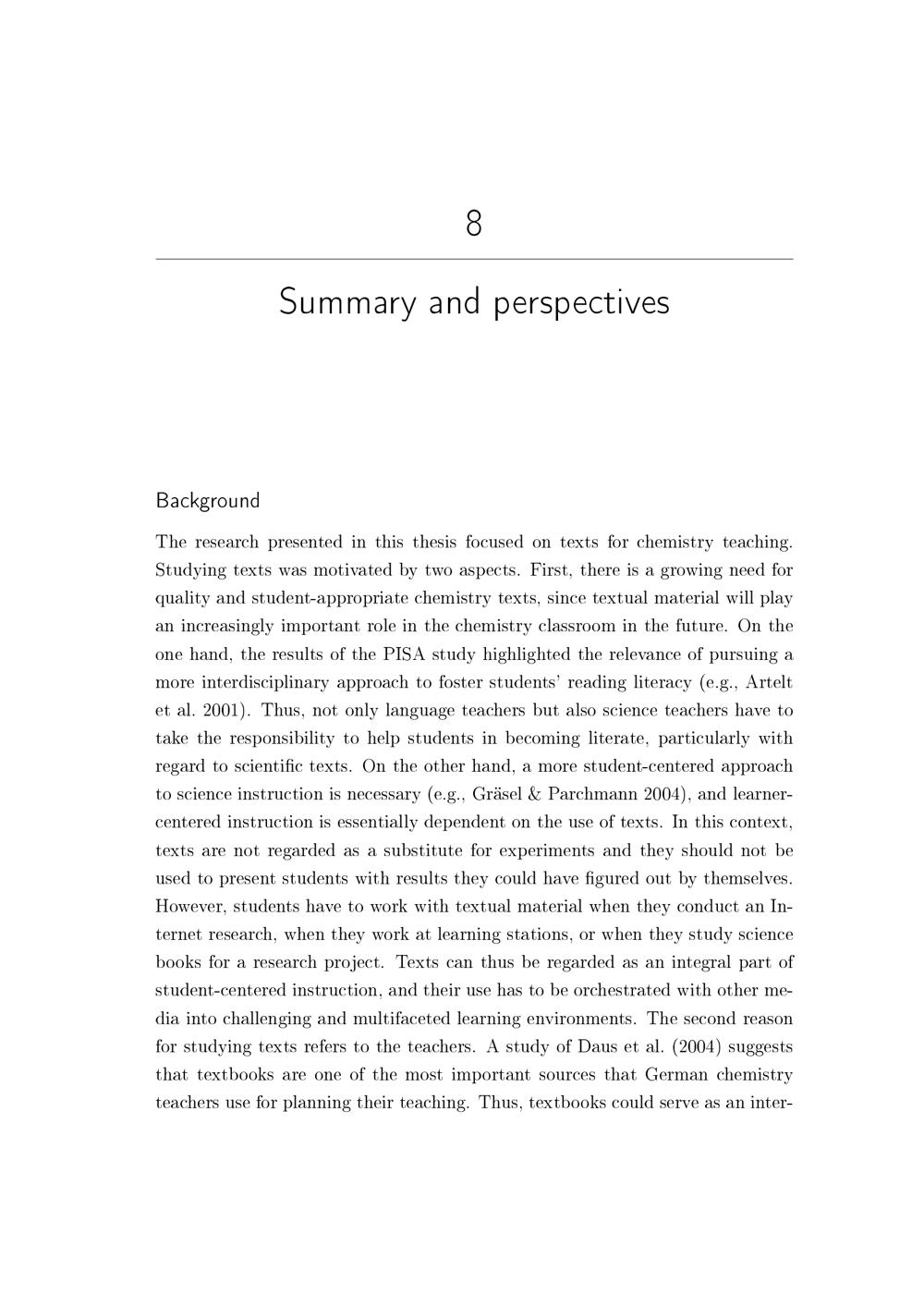 8

Summary and perspectives

Background

The research presented in this thesis focused on texts for chemistry teaching. Studying texts was motivated by two aspects. First, there is a growing need for quality and student-appropriate chemistry texts, since textual material will play an increasingly important role in the chemistry classroom in the future. On the one hand, the results of the PISA study highlighted the relevance of pursuing a more interdisciplinary approach to foster students' reading literacy (e.g., Artelt et al. 2001). Thus, not only language teachers but also science teachers have to take the responsibility to help students in becoming literate, particularly with regard to scientific texts. On the other hand, a more student-centered approach to science instruction is necessary (e.g., Gräsel & Parchmann 2004), and learner-centered instruction is essentially dependent on the use of texts. In this context, texts are not regarded as a substitute for experiments and they should not be used to present students with results they could have figured out by themselves. However, students have to work with textual material when they conduct an Internet research, when they work at learning stations, or when they study science books for a research project. Texts can thus be regarded as an integral part of student-centered instruction, and their use has to be orchestrated with other media into challenging and multifaceted learning environments. The second reason for studying texts refers to the teachers. A study of Daus et al. (2004) suggests that textbooks are one of the most important sources that German chemistry teachers use for planning their teaching. Thus, textbooks could serve as an inter-